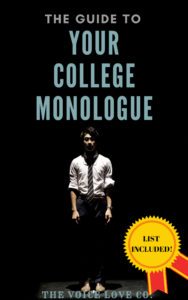 THE GUIDE TO
YOUR COLLEGE MONOLOGUE

LIST INCLUDED!

THE VOICE LOVE CO.